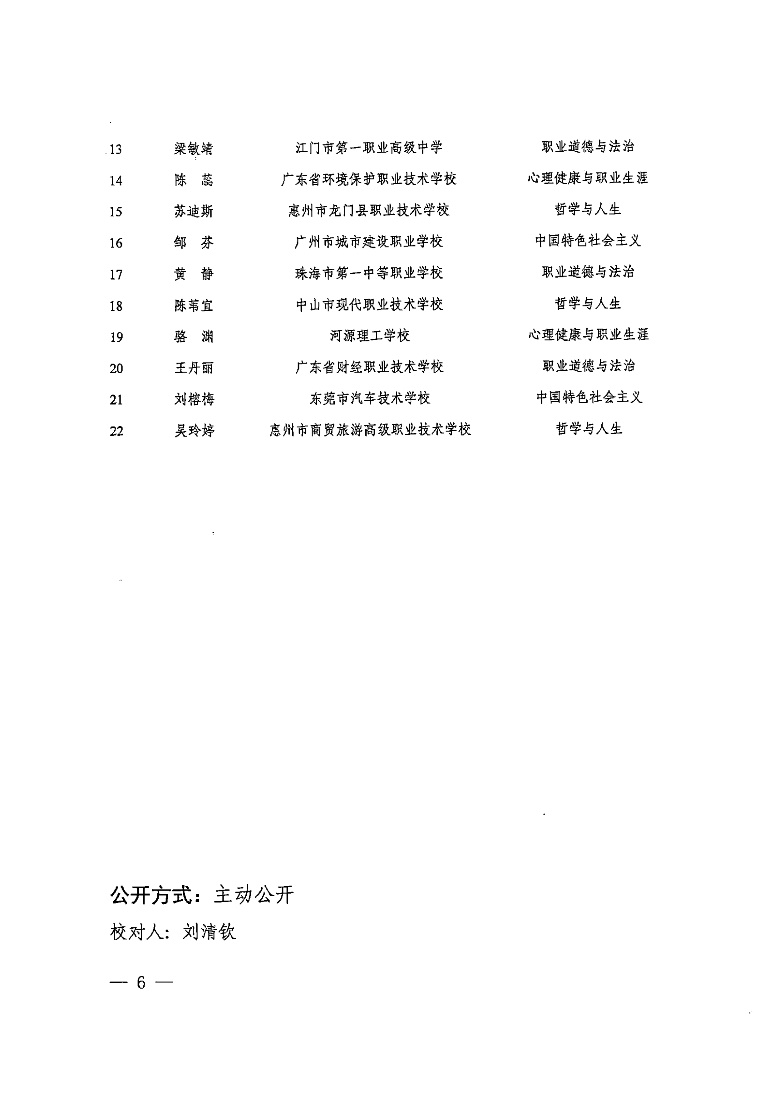 | 13 | 梁敏婧 | 江门市第一职业高级中学 | 职业道德与法治 |
|---|---|---|---|
| 14 | 陈　蕊 | 广东省环境保护职业技术学校 | 心理健康与职业生涯 |
| 15 | 苏迪斯 | 惠州市龙门县职业技术学校 | 哲学与人生 |
| 16 | 邹　芬 | 广州市城市建设职业学校 | 中国特色社会主义 |
| 17 | 黄　静 | 珠海市第一中等职业学校 | 职业道德与法治 |
| 18 | 陈苇宜 | 中山市现代职业技术学校 | 哲学与人生 |
| 19 | 骆　渊 | 河源理工学校 | 心理健康与职业生涯 |
| 20 | 王丹丽 | 广东省财经职业技术学校 | 职业道德与法治 |
| 21 | 刘榕梅 | 东莞市汽车技术学校 | 中国特色社会主义 |
| 22 | 吴玲婷 | 惠州市商贸旅游高级职业技术学校 | 哲学与人生 |

公开方式：主动公开

校对人：刘清钦

— 6 —